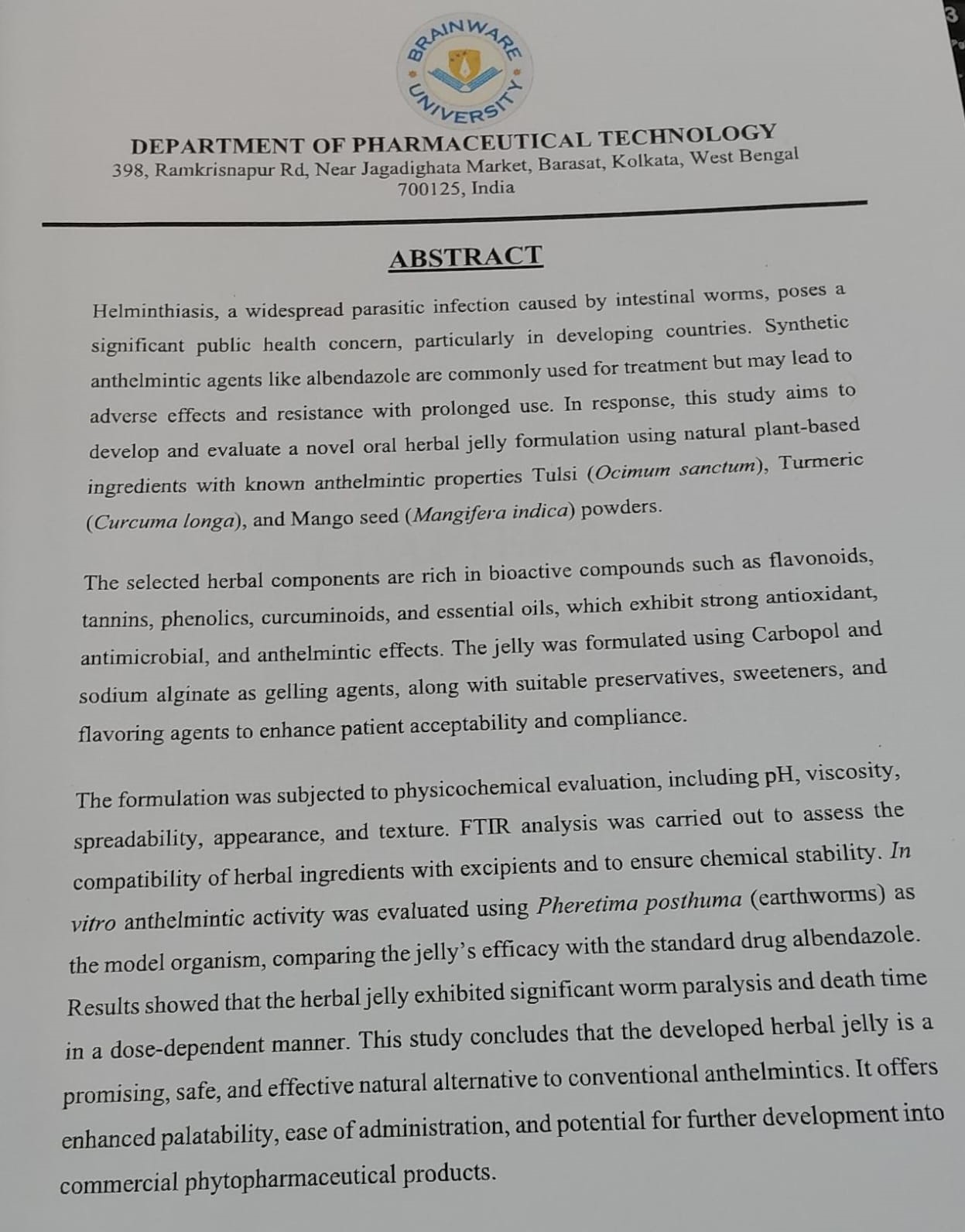 BRAINWARE UNIVERSITY

DEPARTMENT OF PHARMACEUTICAL TECHNOLOGY
398, Ramkrisnapur Rd, Near Jagadighata Market, Barasat, Kolkata, West Bengal 700125, India

ABSTRACT

Helminthiasis, a widespread parasitic infection caused by intestinal worms, poses a significant public health concern, particularly in developing countries. Synthetic anthelmintic agents like albendazole are commonly used for treatment but may lead to adverse effects and resistance with prolonged use. In response, this study aims to develop and evaluate a novel oral herbal jelly formulation using natural plant-based ingredients with known anthelmintic properties Tulsi (Ocimum sanctum), Turmeric (Curcuma longa), and Mango seed (Mangifera indica) powders.

The selected herbal components are rich in bioactive compounds such as flavonoids, tannins, phenolics, curcuminoids, and essential oils, which exhibit strong antioxidant, antimicrobial, and anthelmintic effects. The jelly was formulated using Carbopol and sodium alginate as gelling agents, along with suitable preservatives, sweeteners, and flavoring agents to enhance patient acceptability and compliance.

The formulation was subjected to physicochemical evaluation, including pH, viscosity, spreadability, appearance, and texture. FTIR analysis was carried out to assess the compatibility of herbal ingredients with excipients and to ensure chemical stability. In vitro anthelmintic activity was evaluated using Pheretima posthuma (earthworms) as the model organism, comparing the jelly's efficacy with the standard drug albendazole. Results showed that the herbal jelly exhibited significant worm paralysis and death time in a dose-dependent manner. This study concludes that the developed herbal jelly is a promising, safe, and effective natural alternative to conventional anthelmintics. It offers enhanced palatability, ease of administration, and potential for further development into commercial phytopharmaceutical products.